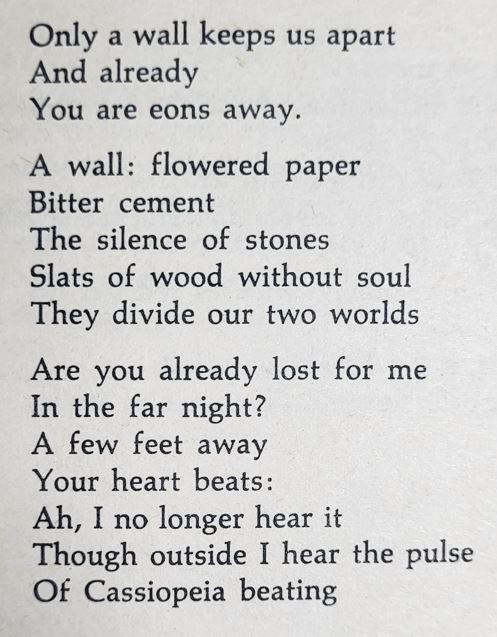 Only a wall keeps us apart
And already
You are eons away.

A wall: flowered paper
Bitter cement
The silence of stones
Slats of wood without soul
They divide our two worlds

Are you already lost for me
In the far night?
A few feet away
Your heart beats:
Ah, I no longer hear it
Though outside I hear the pulse
Of Cassiopeia beating